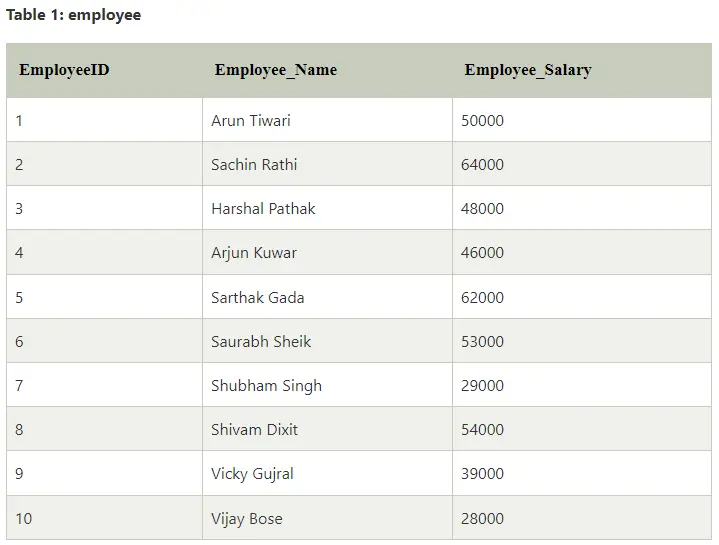 Table 1: employee

| EmployeeID | Employee_Name | Employee_Salary |
|---|---|---|
| 1 | Arun Tiwari | 50000 |
| 2 | Sachin Rathi | 64000 |
| 3 | Harshal Pathak | 48000 |
| 4 | Arjun Kuwar | 46000 |
| 5 | Sarthak Gada | 62000 |
| 6 | Saurabh Sheik | 53000 |
| 7 | Shubham Singh | 29000 |
| 8 | Shivam Dixit | 54000 |
| 9 | Vicky Gujral | 39000 |
| 10 | Vijay Bose | 28000 |